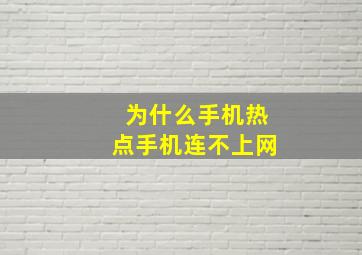 为什么手机热点手机连不上网